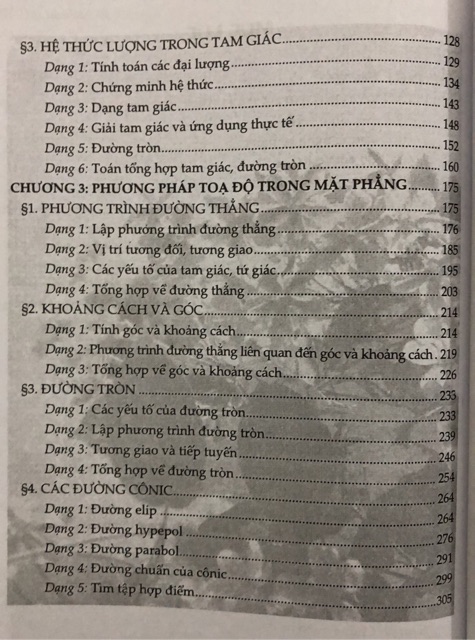 §3. HỆ THỨC LƯỢNG TRONG TAM GIÁC 128
Dạng 1: Tính toán các đại lượng 129
Dạng 2: Chứng minh hệ thức 134
Dạng 3: Dạng tam giác 143
Dạng 4: Giải tam giác và ứng dụng thực tế 148
Dạng 5: Đường tròn 152
Dạng 6: Toán tổng hợp tam giác, đường tròn 160
CHƯƠNG 3: PHƯƠNG PHÁP TOẠ ĐỘ TRONG MẶT PHẲNG 175
§1. PHƯƠNG TRÌNH ĐƯỜNG THẲNG 175
Dạng 1: Lập phương trình đường thẳng 176
Dạng 2: Vị trí tương đối, tương giao 185
Dạng 3: Các yếu tố của tam giác, tứ giác 195
Dạng 4: Tổng hợp về đường thẳng 203
§2. KHOẢNG CÁCH VÀ GÓC 214
Dạng 1: Tính góc và khoảng cách 214
Dạng 2: Phương trình đường thẳng liên quan đến góc và khoảng cách 219
Dạng 3: Tổng hợp về góc và khoảng cách 226
§3. ĐƯỜNG TRÒN 233
Dạng 1: Các yếu tố của đường tròn 233
Dạng 2: Lập phương trình đường tròn 239
Dạng 3: Tương giao và tiếp tuyến 246
Dạng 4: Tổng hợp về đường tròn 254
§4. CÁC ĐƯỜNG CÔNIC 264
Dạng 1: Đường elip 264
Dạng 2: Đường hypepol 276
Dạng 3: Đường parabol 291
Dạng 4: Đường chuẩn của cônic 299
Dạng 5: Tìm tập hợp điểm 305